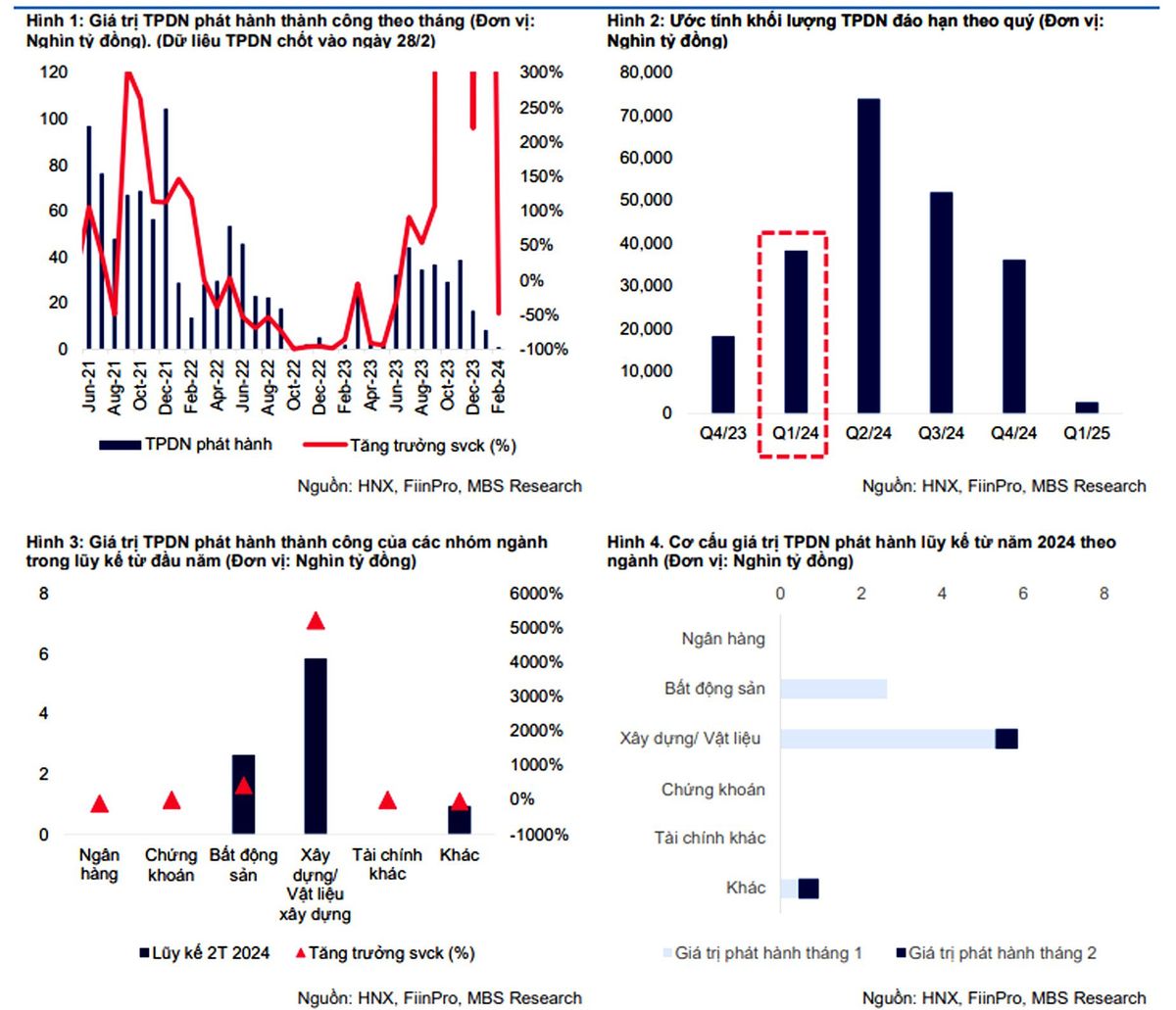 Hình 1: Giá trị TPDN phát hành thành công theo tháng (Đơn vị: Nghìn tỷ đồng). (Dữ liệu TPDN chốt vào ngày 28/2)

120
100
80
60
40
20
0

300%
250%
200%
150%
100%
50%
0%
-50%
-100%

Jun-21 Aug-21 Oct-21 Dec-21 Feb-22 Apr-22 Jun-22 Aug-22 Oct-22 Dec-22 Feb-23 Apr-23 Jun-23 Aug-23 Oct-23 Dec-23 Feb-24

TPDN phát hành
Tăng trưởng svck (%)

Nguồn: HNX, FiinPro, MBS Research

Hình 2: Ước tính khối lượng TPDN đáo hạn theo quý (Đơn vị: Nghìn tỷ đồng)

80,000
70,000
60,000
50,000
40,000
30,000
20,000
10,000
0

Q4/23 Q1/24 Q2/24 Q3/24 Q4/24 Q1/25

Nguồn: HNX, FiinPro, MBS Research

Hình 3: Giá trị TPDN phát hành thành công của các nhóm ngành trong lũy kế từ đầu năm (Đơn vị: Nghìn tỷ đồng)

8
6
4
2
0

6000%
5000%
4000%
3000%
2000%
1000%
0%
-1000%

Ngân hàng
Chứng khoán
Bất động sản
Xây dựng/ Vật liệu xây dựng
Tài chính khác
Khác

Lũy kế 2T 2024
Tăng trưởng svck (%)

Nguồn: HNX, FiinPro, MBS Research

Hình 4. Cơ cấu giá trị TPDN phát hành lũy kế từ năm 2024 theo ngành (Đơn vị: Nghìn tỷ đồng)

0 2 4 6 8

Ngân hàng
Bất động sản
Xây dựng/ Vật liệu
Chứng khoán
Tài chính khác
Khác

Giá trị phát hành tháng 1
Giá trị phát hành tháng 2

Nguồn: HNX, FiinPro, MBS Research